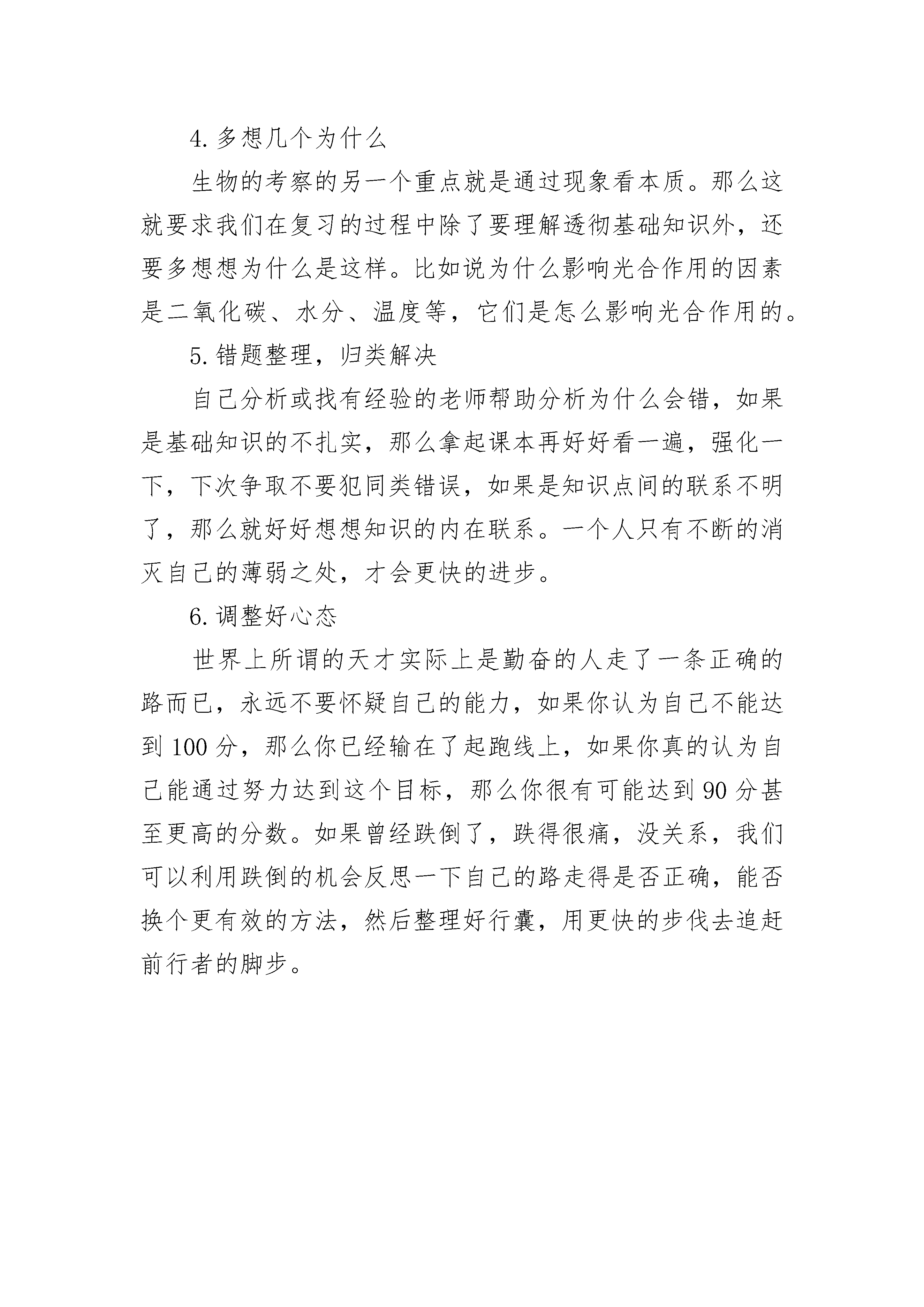 4. 多想几个为什么

生物的考察的另一个重点就是通过现象看本质。那么这就要求我们在复习的过程中除了要理解透彻基础知识外，还要多想想为什么是这样。比如说为什么影响光合作用的因素是二氧化碳、水分、温度等，它们是怎么影响光合作用的。

5. 错题整理，归类解决

自己分析或找有经验的老师帮助分析为什么会错，如果是基础知识的不扎实，那么拿起课本再好好看一遍，强化一下，下次争取不要犯同类错误，如果是知识点间的联系不明了，那么就好好想想知识的内在联系。一个人只有不断的消灭自己的薄弱之处，才会更快的进步。

6. 调整好心态

世界上所谓的天才实际上是勤奋的人走了一条正确的路而已，永远不要怀疑自己的能力，如果你认为自己不能达到 100 分，那么你已经输在了起跑线上，如果你真的认为自己能通过努力达到这个目标，那么你很有可能达到 90 分甚至更高的分数。如果曾经跌倒了，跌得很痛，没关系，我们可以利用跌倒的机会反思一下自己的路走得是否正确，能否换个更有效的方法，然后整理好行囊，用更快的步伐去追赶前行者的脚步。